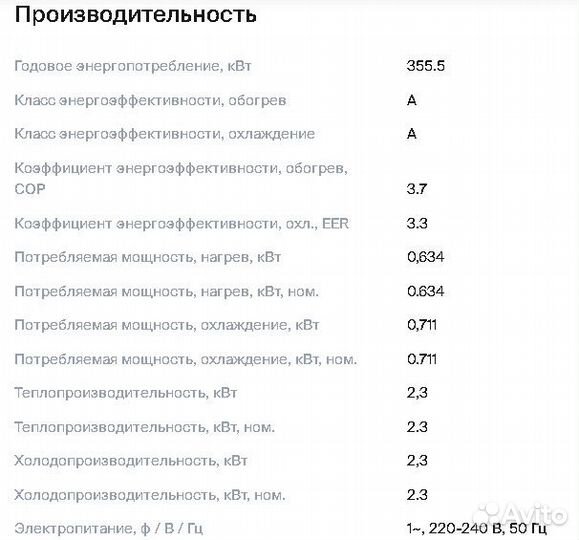 Производительность

| | |
|---|---|
| Годовое энергопотребление, кВт | 355.5 |
| Класс энергоэффективности, обогрев | A |
| Класс энергоэффективности, охлаждение | A |
| Коэффициент энергоэффективности, обогрев, COP | 3.7 |
| Коэффициент энергоэффективности, охл., EER | 3.3 |
| Потребляемая мощность, нагрев, кВт | 0,634 |
| Потребляемая мощность, нагрев, кВт, ном. | 0.634 |
| Потребляемая мощность, охлаждение, кВт | 0,711 |
| Потребляемая мощность, охлаждение, кВт, ном. | 0.711 |
| Теплопроизводительность, кВт | 2,3 |
| Теплопроизводительность, кВт, ном. | 2.3 |
| Холодопроизводительность, кВт | 2,3 |
| Холодопроизводительность, кВт, ном. | 2.3 |
| Электропитание, ф / В / Гц | 1~, 220-240 В, 50 Гц |

Avito